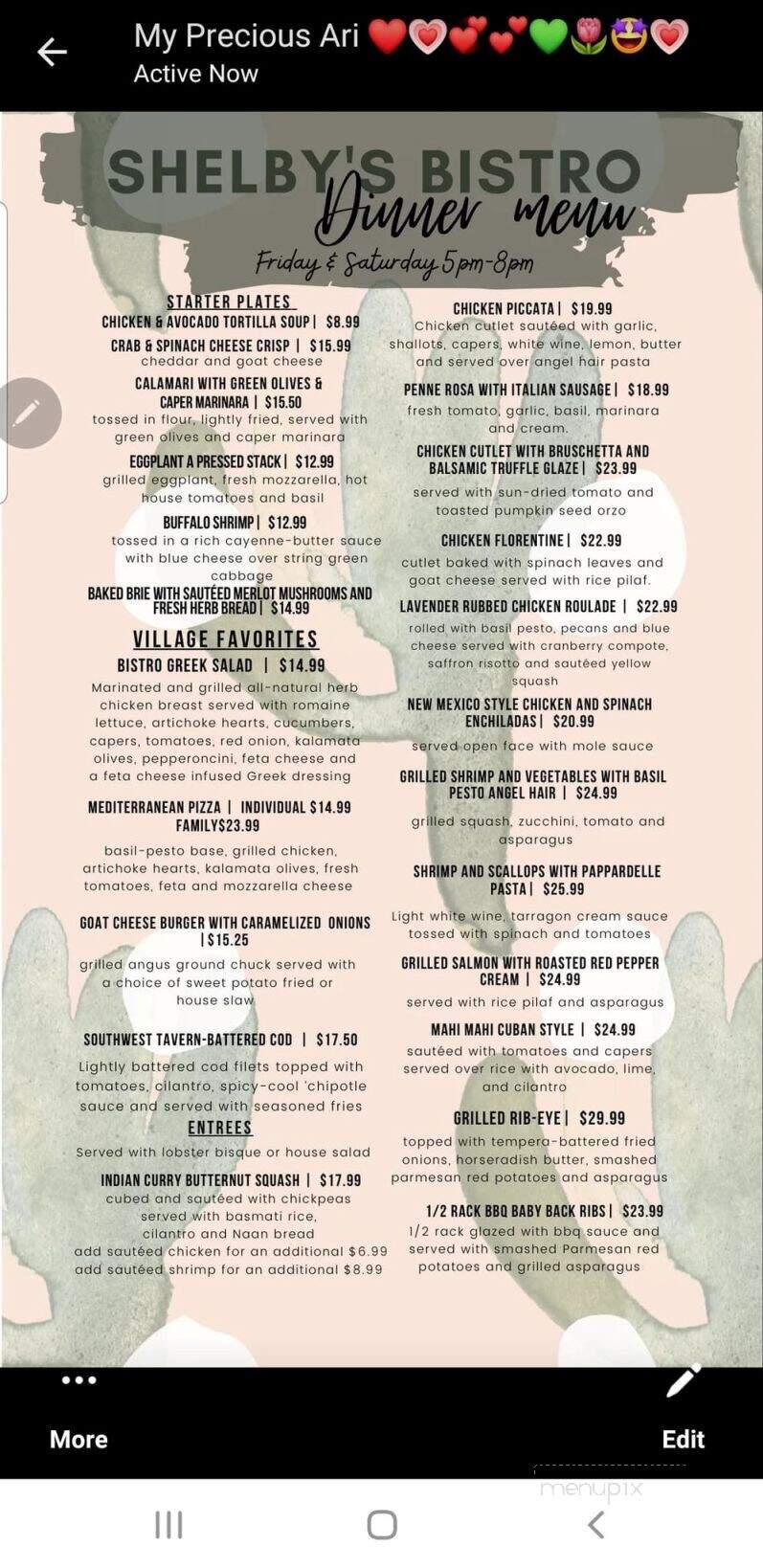 My Precious Ari ❤️💗💕💕💚🌷🤩💗
Active Now

SHELBY'S BISTRO
Dinner menu
Friday & Saturday 5pm-8pm

STARTER PLATES
CHICKEN & AVOCADO TORTILLA SOUP | $8.99
CRAB & SPINACH CHEESE CRISP | $15.99
cheddar and goat cheese
CALAMARI WITH GREEN OLIVES & CAPER MARINARA | $15.50
tossed in flour, lightly fried, served with green olives and caper marinara
EGGPLANT A PRESSED STACK | $12.99
grilled eggplant, fresh mozzarella, hot house tomatoes and basil
BUFFALO SHRIMP | $12.99
tossed in a rich cayenne-butter sauce with blue cheese over string green cabbage
BAKED BRIE WITH SAUTÉED MERLOT MUSHROOMS AND FRESH HERB BREAD | $14.99

VILLAGE FAVORITES
BISTRO GREEK SALAD | $14.99
Marinated and grilled all-natural herb chicken breast served with romaine lettuce, artichoke hearts, cucumbers, capers, tomatoes, red onion, kalamata olives, pepperoncini, feta cheese and a feta cheese infused Greek dressing
MEDITERRANEAN PIZZA | INDIVIDUAL $14.99 FAMILY$23.99
basil-pesto base, grilled chicken, artichoke hearts, kalamata olives, fresh tomatoes, feta and mozzarella cheese
GOAT CHEESE BURGER WITH CARAMELIZED ONIONS | $15.25
grilled angus ground chuck served with a choice of sweet potato fried or house slaw
SOUTHWEST TAVERN-BATTERED COD | $17.50
Lightly battered cod filets topped with tomatoes, cilantro, spicy-cool 'chipotle sauce and served with seasoned fries

ENTREES
Served with lobster bisque or house salad
INDIAN CURRY BUTTERNUT SQUASH | $17.99
cubed and sautéed with chickpeas served with basmati rice, cilantro and Naan bread
add sautéed chicken for an additional $6.99
add sautéed shrimp for an additional $8.99

CHICKEN PICCATA | $19.99
Chicken cutlet sautéed with garlic, shallots, capers, white wine, lemon, butter and served over angel hair pasta
PENNE ROSA WITH ITALIAN SAUSAGE | $18.99
fresh tomato, garlic, basil, marinara and cream.
CHICKEN CUTLET WITH BRUSCHETTA AND BALSAMIC TRUFFLE GLAZE | $23.99
served with sun-dried tomato and toasted pumpkin seed orzo
CHICKEN FLORENTINE | $22.99
cutlet baked with spinach leaves and goat cheese served with rice pilaf.
LAVENDER RUBBED CHICKEN ROULADE | $22.99
rolled with basil pesto, pecans and blue cheese served with cranberry compote, saffron risotto and sautéed yellow squash
NEW MEXICO STYLE CHICKEN AND SPINACH ENCHILADAS | $20.99
served open face with mole sauce
GRILLED SHRIMP AND VEGETABLES WITH BASIL PESTO ANGEL HAIR | $24.99
grilled squash, zucchini, tomato and asparagus
SHRIMP AND SCALLOPS WITH PAPPARDELLE PASTA | $25.99
Light white wine, tarragon cream sauce tossed with spinach and tomatoes
GRILLED SALMON WITH ROASTED RED PEPPER CREAM | $24.99
served with rice pilaf and asparagus
MAHI MAHI CUBAN STYLE | $24.99
sautéed with tomatoes and capers served over rice with avocado, lime, and cilantro
GRILLED RIB-EYE | $29.99
topped with tempera-battered fried onions, horseradish butter, smashed parmesan red potatoes and asparagus
1/2 RACK BBQ BABY BACK RIBS | $23.99
1/2 rack glazed with bbq sauce and served with smashed Parmesan red potatoes and grilled asparagus

More
Edit
menupix